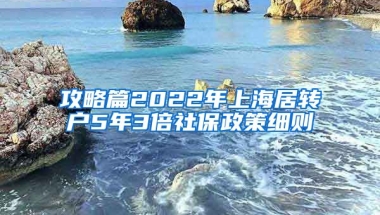 攻略篇2022年上海居转户5年3倍社保政策细则